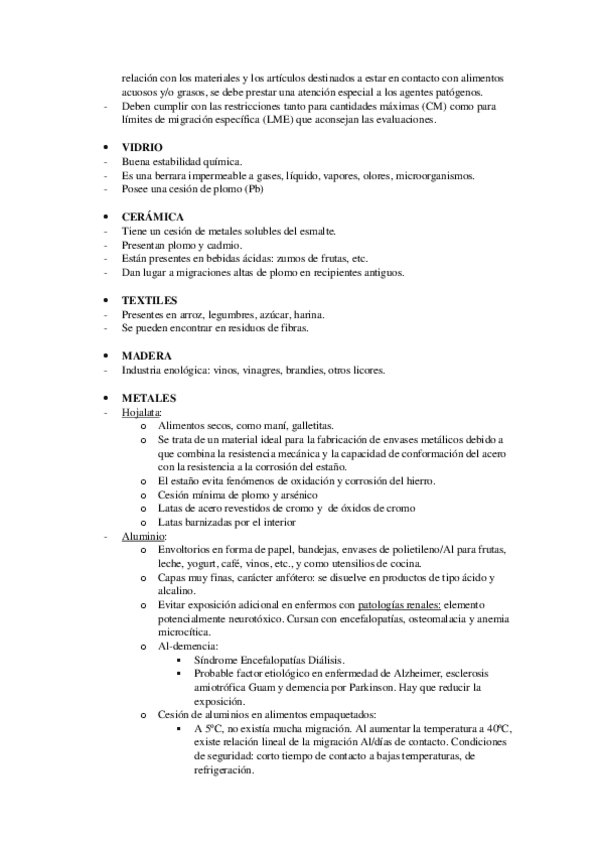 relación con los materiales y los artículos destinados a estar en contacto con alimentos acuosos y/o grasos, se debe prestar una atención especial a los agentes patógenos.
- Deben cumplir con las restricciones tanto para cantidades máximas (CM) como para límites de migración específica (LME) que aconsejan las evaluaciones.

• VIDRIO
- Buena estabilidad química.
- Es una berrara impermeable a gases, líquido, vapores, olores, microorganismos.
- Posee una cesión de plomo (Pb)

• CERÁMICA
- Tiene un cesión de metales solubles del esmalte.
- Presentan plomo y cadmio.
- Están presentes en bebidas ácidas: zumos de frutas, etc.
- Dan lugar a migraciones altas de plomo en recipientes antiguos.

• TEXTILES
- Presentes en arroz, legumbres, azúcar, harina.
- Se pueden encontrar en residuos de fibras.

• MADERA
- Industria enológica: vinos, vinagres, brandies, otros licores.

• METALES
- Hojalata:
  o Alimentos secos, como maní, galletitas.
  o Se trata de un material ideal para la fabricación de envases metálicos debido a que combina la resistencia mecánica y la capacidad de conformación del acero con la resistencia a la corrosión del estaño.
  o El estaño evita fenómenos de oxidación y corrosión del hierro.
  o Cesión mínima de plomo y arsénico
  o Latas de acero revestidos de cromo y de óxidos de cromo
  o Latas barnizadas por el interior
- Aluminio:
  o Envoltorios en forma de papel, bandejas, envases de polietileno/Al para frutas, leche, yogurt, café, vinos, etc., y como utensilios de cocina.
  o Capas muy finas, carácter anfótero: se disuelve en productos de tipo ácido y alcalino.
  o Evitar exposición adicional en enfermos con patologías renales: elemento potencialmente neurotóxico. Cursan con encefalopatías, osteomalacia y anemia microcítica.
  o Al-demencia:
    ▪ Síndrome Encefalopatías Diálisis.
    ▪ Probable factor etiológico en enfermedad de Alzheimer, esclerosis amiotrófica Guam y demencia por Parkinson. Hay que reducir la exposición.
  o Cesión de aluminios en alimentos empaquetados:
    ▪ A 5ºC, no existía mucha migración. Al aumentar la temperatura a 40ºC, existe relación lineal de la migración Al/días de contacto. Condiciones de seguridad: corto tiempo de contacto a bajas temperaturas, de refrigeración.